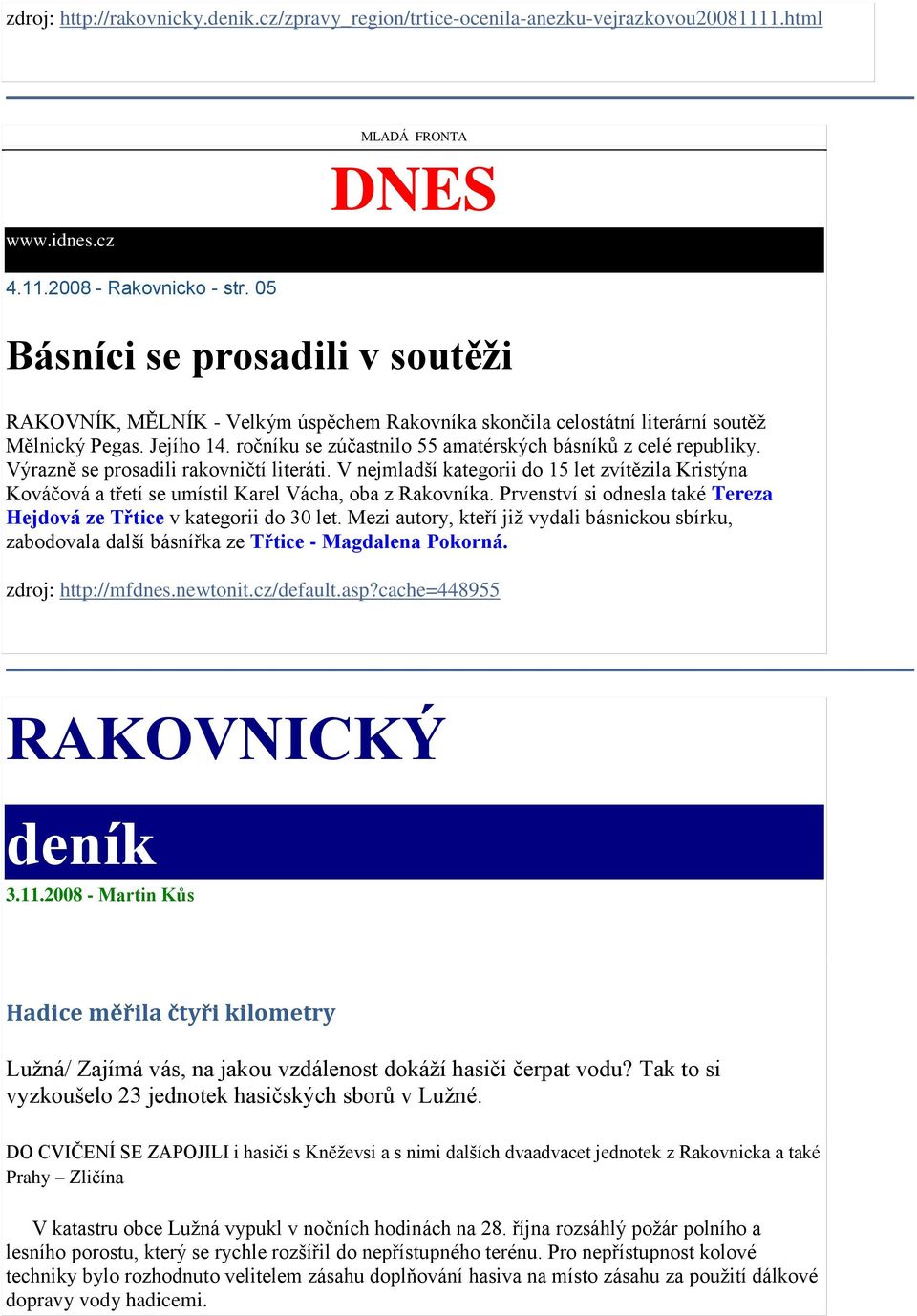 zdroj: http://rakovnicky.denik.cz/zpravy_region/trtice-ocenila-anezku-vejrazkovou20081111.html

MLADÁ FRONTA

DNES

www.idnes.cz

4.11.2008 - Rakovnicko - str. 05

Básníci se prosadili v soutěži

RAKOVNÍK, MĚLNÍK - Velkým úspěchem Rakovníka skončila celostátní literární soutěž Mělnický Pegas. Jejího 14. ročníku se zúčastnilo 55 amatérských básníků z celé republiky. Výrazně se prosadili rakovničtí literáti. V nejmladší kategorii do 15 let zvítězila Kristýna Kováčová a třetí se umístil Karel Vácha, oba z Rakovníka. Prvenství si odnesla také Tereza Hejdová ze Třtice v kategorii do 30 let. Mezi autory, kteří již vydali básnickou sbírku, zabodovala další básnířka ze Třtice - Magdalena Pokorná.

zdroj: http://mfdnes.newtonit.cz/default.asp?cache=448955

RAKOVNICKÝ

deník

3.11.2008 - Martin Kůs

Hadice měřila čtyři kilometry

Lužná/ Zajímá vás, na jakou vzdálenost dokáží hasiči čerpat vodu? Tak to si vyzkoušelo 23 jednotek hasičských sborů v Lužné.

DO CVIČENÍ SE ZAPOJILI i hasiči s Kněževsi a s nimi dalších dvaadvacet jednotek z Rakovnicka a také Prahy – Zličína

V katastru obce Lužná vypukl v nočních hodinách na 28. října rozsáhlý požár polního a lesního porostu, který se rychle rozšířil do nepřístupného terénu. Pro nepřístupnost kolové techniky bylo rozhodnuto velitelem zásahu doplňování hasiva na místo zásahu za použití dálkové dopravy vody hadicemi.